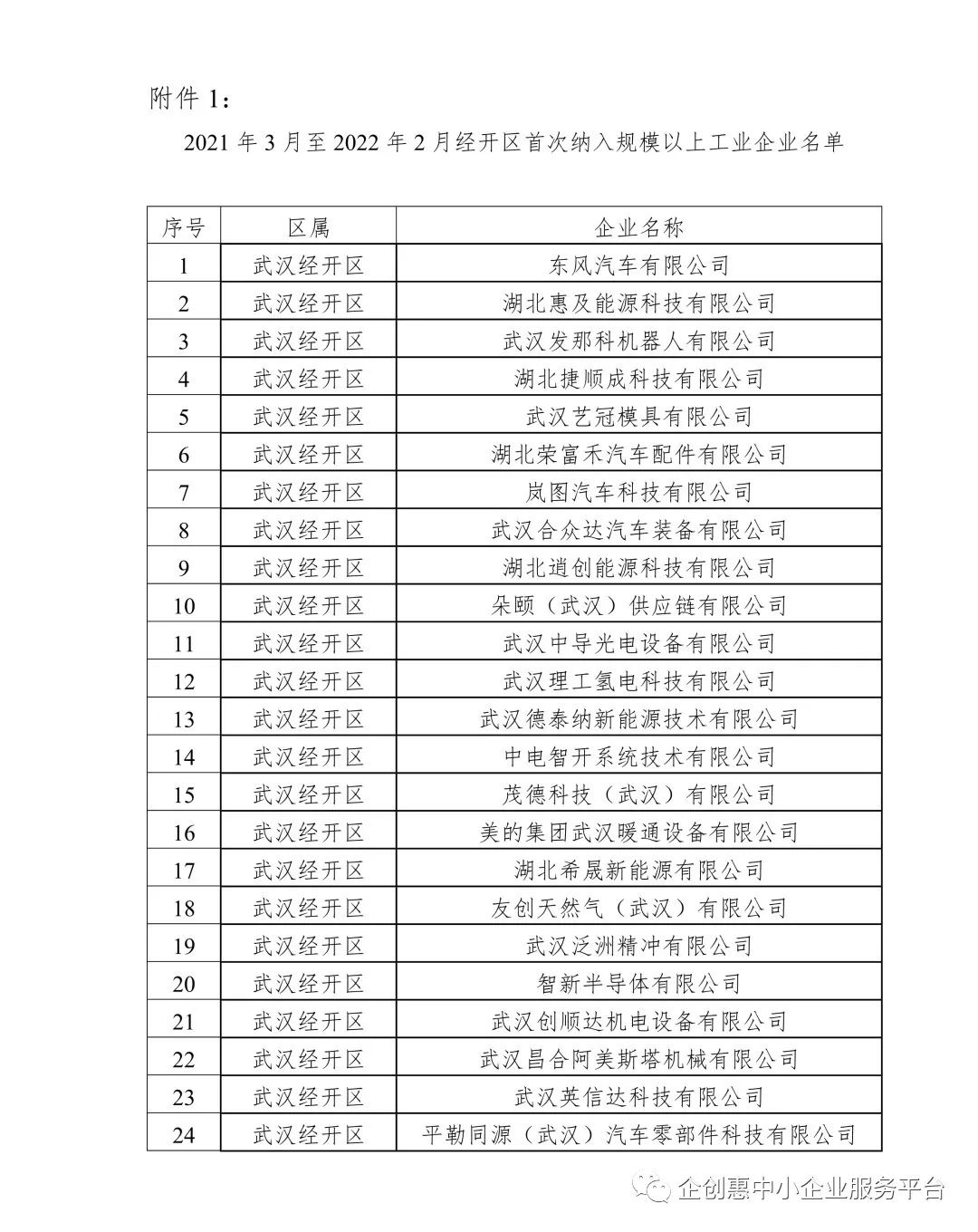 附件 1：

2021 年 3 月至 2022 年 2 月经开区首次纳入规模以上工业企业名单

| 序号 | 区属 | 企业名称 |
|---|---|---|
| 1 | 武汉经开区 | 东风汽车有限公司 |
| 2 | 武汉经开区 | 湖北惠及能源科技有限公司 |
| 3 | 武汉经开区 | 武汉发那科机器人有限公司 |
| 4 | 武汉经开区 | 湖北捷顺成科技有限公司 |
| 5 | 武汉经开区 | 武汉艺冠模具有限公司 |
| 6 | 武汉经开区 | 湖北荣富禾汽车配件有限公司 |
| 7 | 武汉经开区 | 岚图汽车科技有限公司 |
| 8 | 武汉经开区 | 武汉合众达汽车装备有限公司 |
| 9 | 武汉经开区 | 湖北逍创能源科技有限公司 |
| 10 | 武汉经开区 | 朵颐（武汉）供应链有限公司 |
| 11 | 武汉经开区 | 武汉中导光电设备有限公司 |
| 12 | 武汉经开区 | 武汉理工氢电科技有限公司 |
| 13 | 武汉经开区 | 武汉德泰纳新能源技术有限公司 |
| 14 | 武汉经开区 | 中电智开系统技术有限公司 |
| 15 | 武汉经开区 | 茂德科技（武汉）有限公司 |
| 16 | 武汉经开区 | 美的集团武汉暖通设备有限公司 |
| 17 | 武汉经开区 | 湖北希晟新能源有限公司 |
| 18 | 武汉经开区 | 友创天然气（武汉）有限公司 |
| 19 | 武汉经开区 | 武汉泛洲精冲有限公司 |
| 20 | 武汉经开区 | 智新半导体有限公司 |
| 21 | 武汉经开区 | 武汉创顺达机电设备有限公司 |
| 22 | 武汉经开区 | 武汉昌合阿美斯塔机械有限公司 |
| 23 | 武汉经开区 | 武汉英信达科技有限公司 |
| 24 | 武汉经开区 | 平勒同源（武汉）汽车零部件科技有限公司 |

企创惠中小企业服务平台